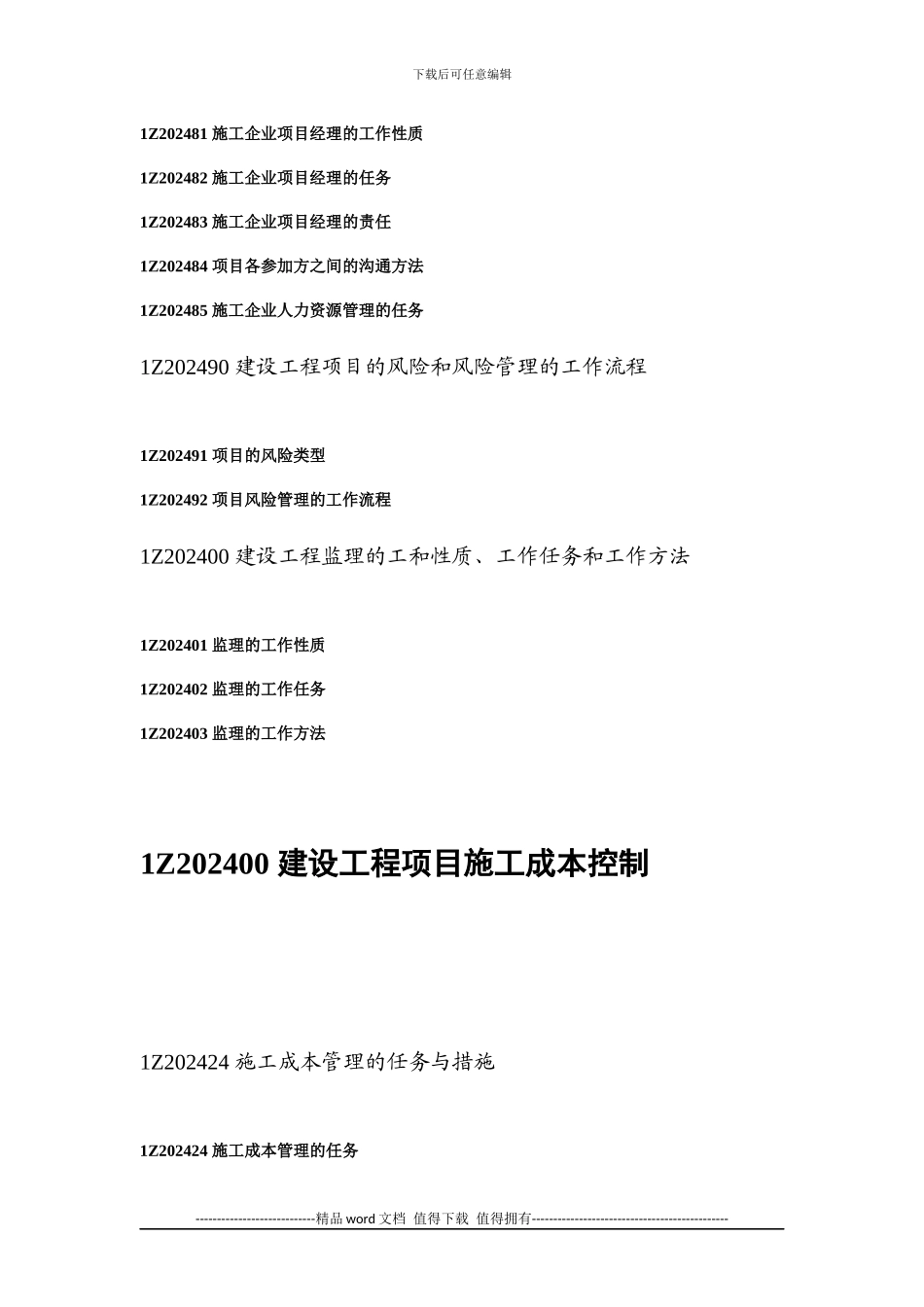 下载后可任意编辑

1Z202481 施工企业项目经理的工作性质

1Z202482 施工企业项目经理的任务

1Z202483 施工企业项目经理的责任

1Z202484 项目各参加方之间的沟通方法

1Z202485 施工企业人力资源管理的任务

1Z202490 建设工程项目的风险和风险管理的工作流程

1Z202491 项目的风险类型

1Z202492 项目风险管理的工作流程

1Z202400 建设工程监理的工和性质、工作任务和工作方法

1Z202401 监理的工作性质

1Z202402 监理的工作任务

1Z202403 监理的工作方法

1Z202400 建设工程项目施工成本控制

1Z202424 施工成本管理的任务与措施

1Z202424 施工成本管理的任务

----------------------------精品 word 文档 值得下载 值得拥有----------------------------------------------